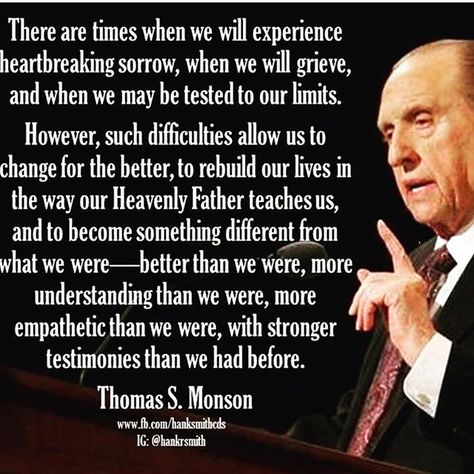 There are times when we will experience heartbreaking sorrow, when we will grieve, and when we may be tested to our limits.

However, such difficulties allow us to change for the better, to rebuild our lives in the way our Heavenly Father teaches us, and to become something different from what we were—better than we were, more understanding than we were, more empathetic than we were, with stronger testimonies than we had before.

Thomas S. Monson

www.fb.com/hanksmithcds
IG: @hankrsmith